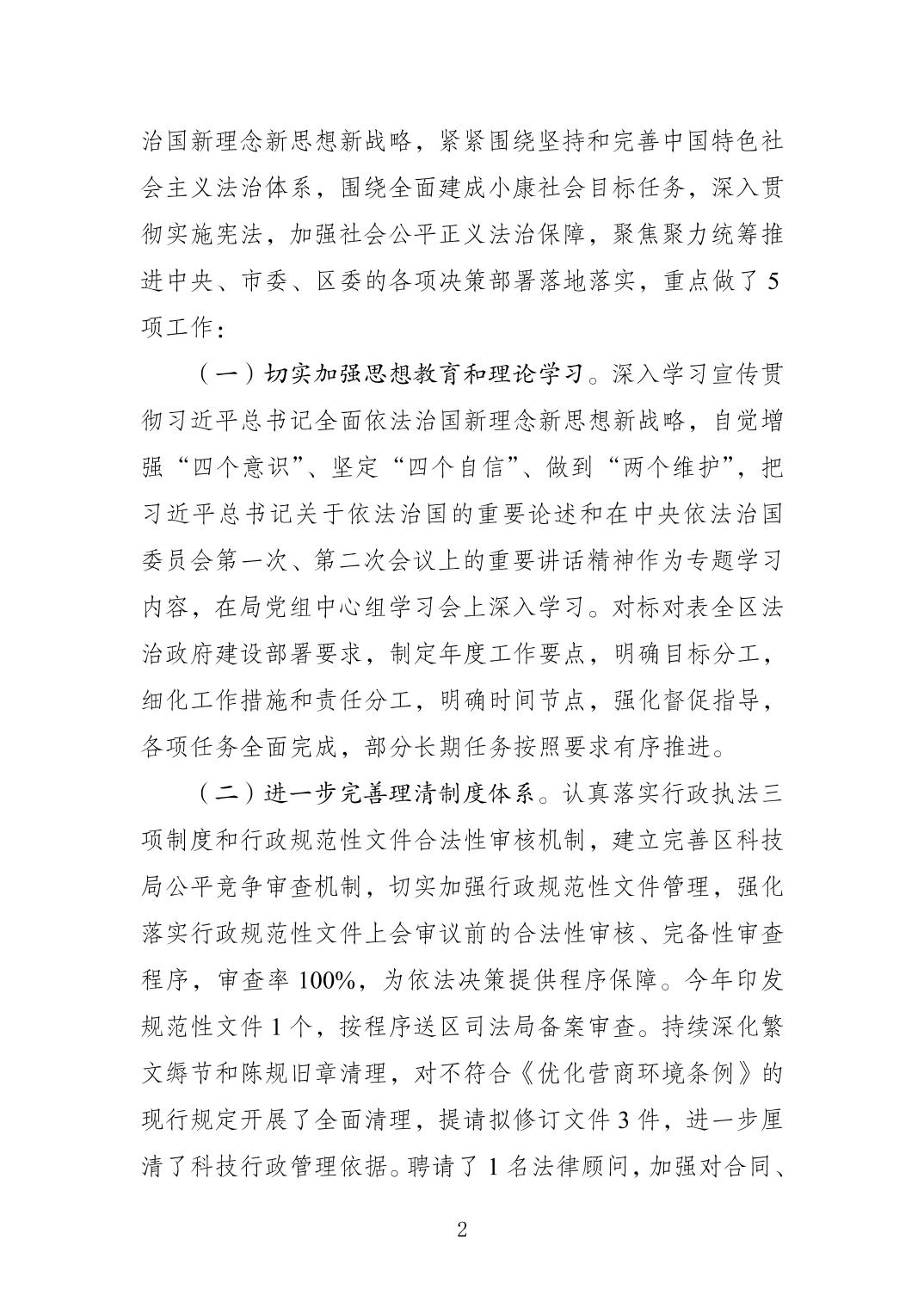 治国新理念新思想新战略，紧紧围绕坚持和完善中国特色社会主义法治体系，围绕全面建成小康社会目标任务，深入贯彻实施宪法，加强社会公平正义法治保障，聚焦聚力统筹推进中央、市委、区委的各项决策部署落地落实，重点做了5项工作：

（一）切实加强思想教育和理论学习。深入学习宣传贯彻习近平总书记全面依法治国新理念新思想新战略，自觉增强“四个意识”、坚定“四个自信”、做到“两个维护”，把习近平总书记关于依法治国的重要论述和在中央依法治国委员会第一次、第二次会议上的重要讲话精神作为专题学习内容，在局党组中心组学习会上深入学习。对标对表全区法治政府建设部署要求，制定年度工作要点，明确目标分工，细化工作措施和责任分工，明确时间节点，强化督促指导，各项任务全面完成，部分长期任务按照要求有序推进。

（二）进一步完善理清制度体系。认真落实行政执法三项制度和行政规范性文件合法性审核机制，建立完善区科技局公平竞争审查机制，切实加强行政规范性文件管理，强化落实行政规范性文件上会审议前的合法性审核、完备性审查程序，审查率100%，为依法决策提供程序保障。今年印发规范性文件1个，按程序送区司法局备案审查。持续深化繁文缛节和陈规旧章清理，对不符合《优化营商环境条例》的现行规定开展了全面清理，提请拟修订文件3件，进一步厘清了科技行政管理依据。聘请了1名法律顾问，加强对合同、

2